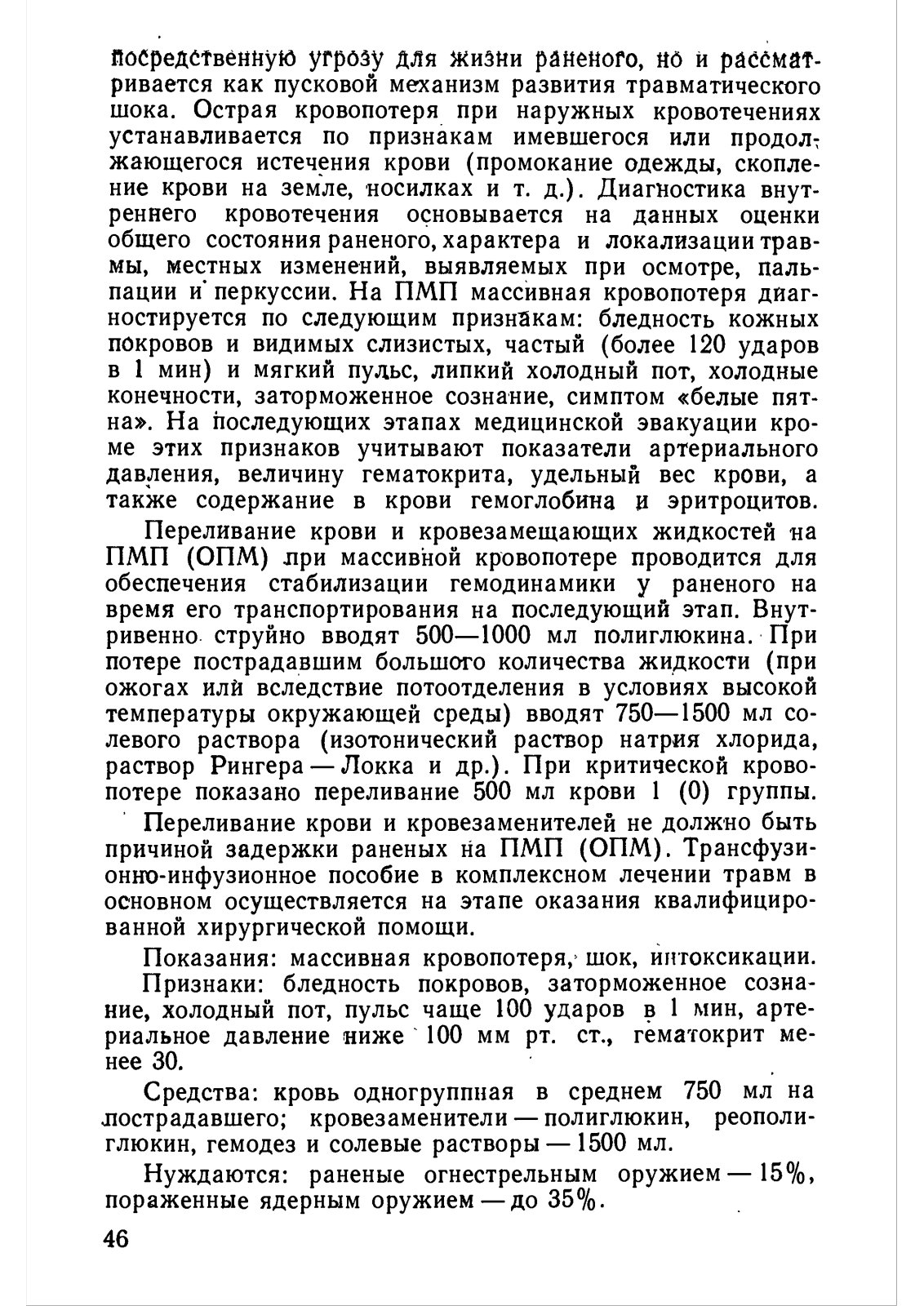 посредственную угрозу для жизни раненого, но и рассматривается как пусковой механизм развития травматического шока. Острая кровопотеря при наружных кровотечениях устанавливается по признакам имевшегося или продолжающегося истечения крови (промокание одежды, скопление крови на земле, носилках и т. д.). Диагностика внутреннего кровотечения основывается на данных оценки общего состояния раненого, характера и локализации травмы, местных изменений, выявляемых при осмотре, пальпации и перкуссии. На ПМП массивная кровопотеря диагностируется по следующим признакам: бледность кожных покровов и видимых слизистых, частый (более 120 ударов в 1 мин) и мягкий пульс, липкий холодный пот, холодные конечности, заторможенное сознание, симптом «белые пятна». На последующих этапах медицинской эвакуации кроме этих признаков учитывают показатели артериального давления, величину гематокрита, удельный вес крови, а также содержание в крови гемоглобина и эритроцитов.

Переливание крови и кровезамещающих жидкостей на ПМП (ОПМ) при массивной кровопотере проводится для обеспечения стабилизации гемодинамики у раненого на время его транспортирования на последующий этап. Внутривенно струйно вводят 500—1000 мл полиглюкина. При потере пострадавшим большого количества жидкости (при ожогах или вследствие потоотделения в условиях высокой температуры окружающей среды) вводят 750—1500 мл солевого раствора (изотонический раствор натрия хлорида, раствор Рингера — Локка и др.). При критической кровопотере показано переливание 500 мл крови 1 (0) группы.

Переливание крови и кровезаменителей не должно быть причиной задержки раненых на ПМП (ОПМ). Трансфузионно-инфузионное пособие в комплексном лечении травм в основном осуществляется на этапе оказания квалифицированной хирургической помощи.

Показания: массивная кровопотеря, шок, интоксикации.

Признаки: бледность покровов, заторможенное сознание, холодный пот, пульс чаще 100 ударов в 1 мин, артериальное давление ниже 100 мм рт. ст., гематокрит менее 30.

Средства: кровь одногруппная в среднем 750 мл на пострадавшего; кровезаменители — полиглюкин, реополиглюкин, гемодез и солевые растворы — 1500 мл.

Нуждаются: раненые огнестрельным оружием — 15%, пораженные ядерным оружием — до 35%.

46